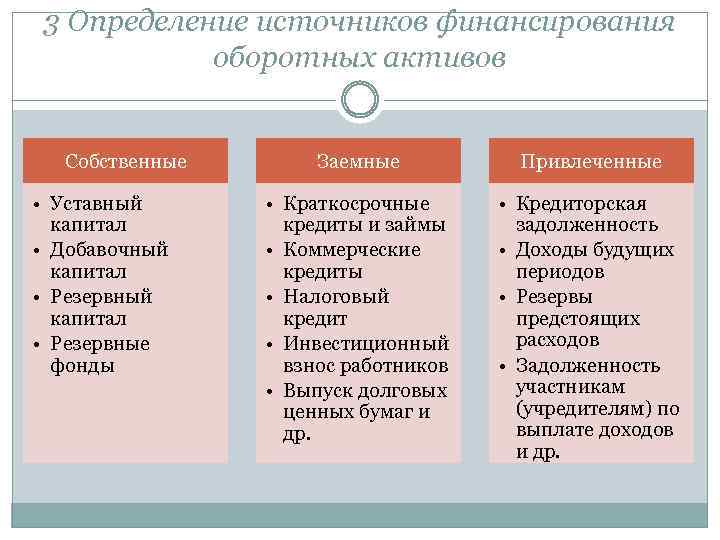 3 Определение источников финансирования оборотных активов

Собственные

• Уставный капитал
• Добавочный капитал
• Резервный капитал
• Резервные фонды

Заемные

• Краткосрочные кредиты и займы
• Коммерческие кредиты
• Налоговый кредит
• Инвестиционный взнос работников
• Выпуск долговых ценных бумаг и др.

Привлеченные

• Кредиторская задолженность
• Доходы будущих периодов
• Резервы предстоящих расходов
• Задолженность участникам (учредителям) по выплате доходов и др.